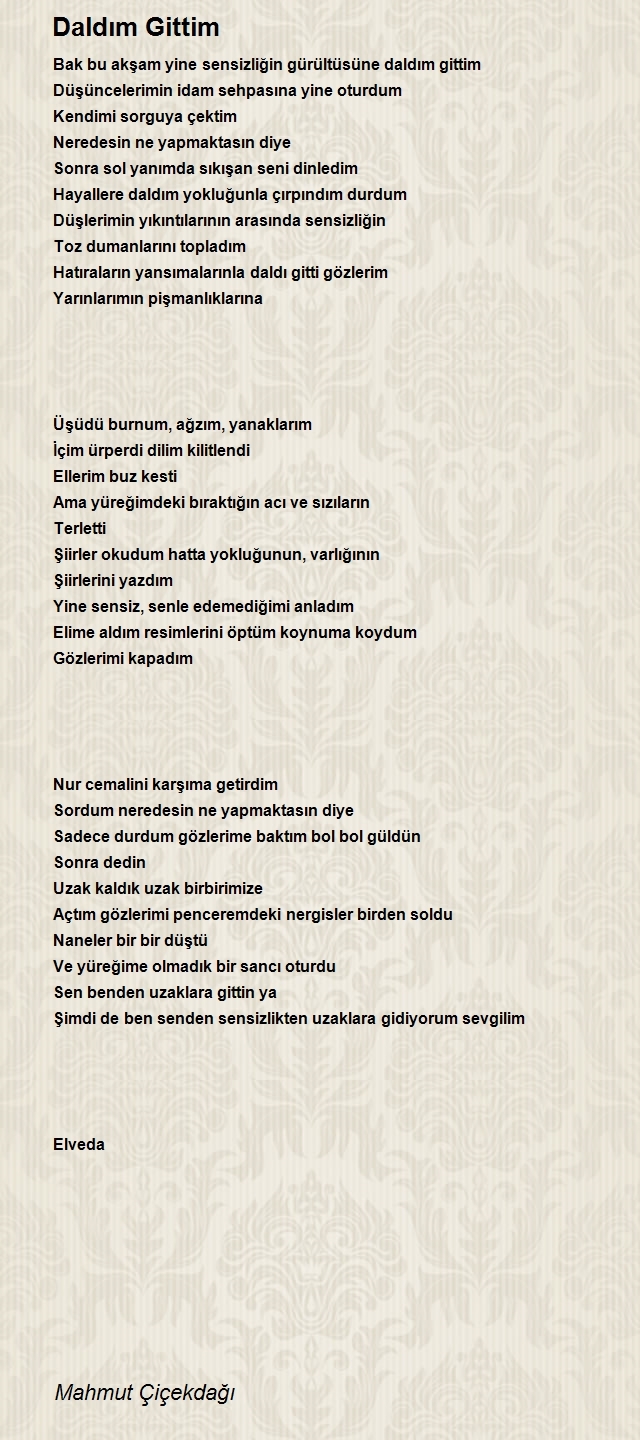 Daldım Gittim

Bak bu akşam yine sensizliğin gürültüsüne daldım gittim
Düşüncelerimin idam sehpasına yine oturdum
Kendimi sorguya çektim
Neredesin ne yapmaktasın diye
Sonra sol yanımda sıkışan seni dinledim
Hayallere daldım yokluğunla çırpındım durdum
Düşlerimin yıkıntılarının arasında sensizliğin
Toz dumanlarını topladım
Hatıraların yansımalarınla daldı gitti gözlerim
Yarınlarımın pişmanlıklarına

Üşüdü burnum, ağzım, yanaklarım
İçim ürperdi dilim kilitlendi
Ellerim buz kesti
Ama yüreğimdeki bıraktığın acı ve sızıların
Terletti
Şiirler okudum hatta yokluğunun, varlığının
Şiirlerini yazdım
Yine sensiz, senle edemediğimi anladım
Elime aldım resimlerini öptüm koynuma koydum
Gözlerimi kapadım

Nur cemalini karşıma getirdim
Sordum neredesin ne yapmaktasın diye
Sadece durdum gözlerime baktım bol bol güldün
Sonra dedin
Uzak kaldık uzak birbirimize
Açtım gözlerimi penceremdeki nergisler birden soldu
Naneler bir bir düştü
Ve yüreğime olmadık bir sancı oturdu
Sen benden uzaklara gittin ya
Şimdi de ben senden sensizlikten uzaklara gidiyorum sevgilim

Elveda

Mahmut Çiçekdağı